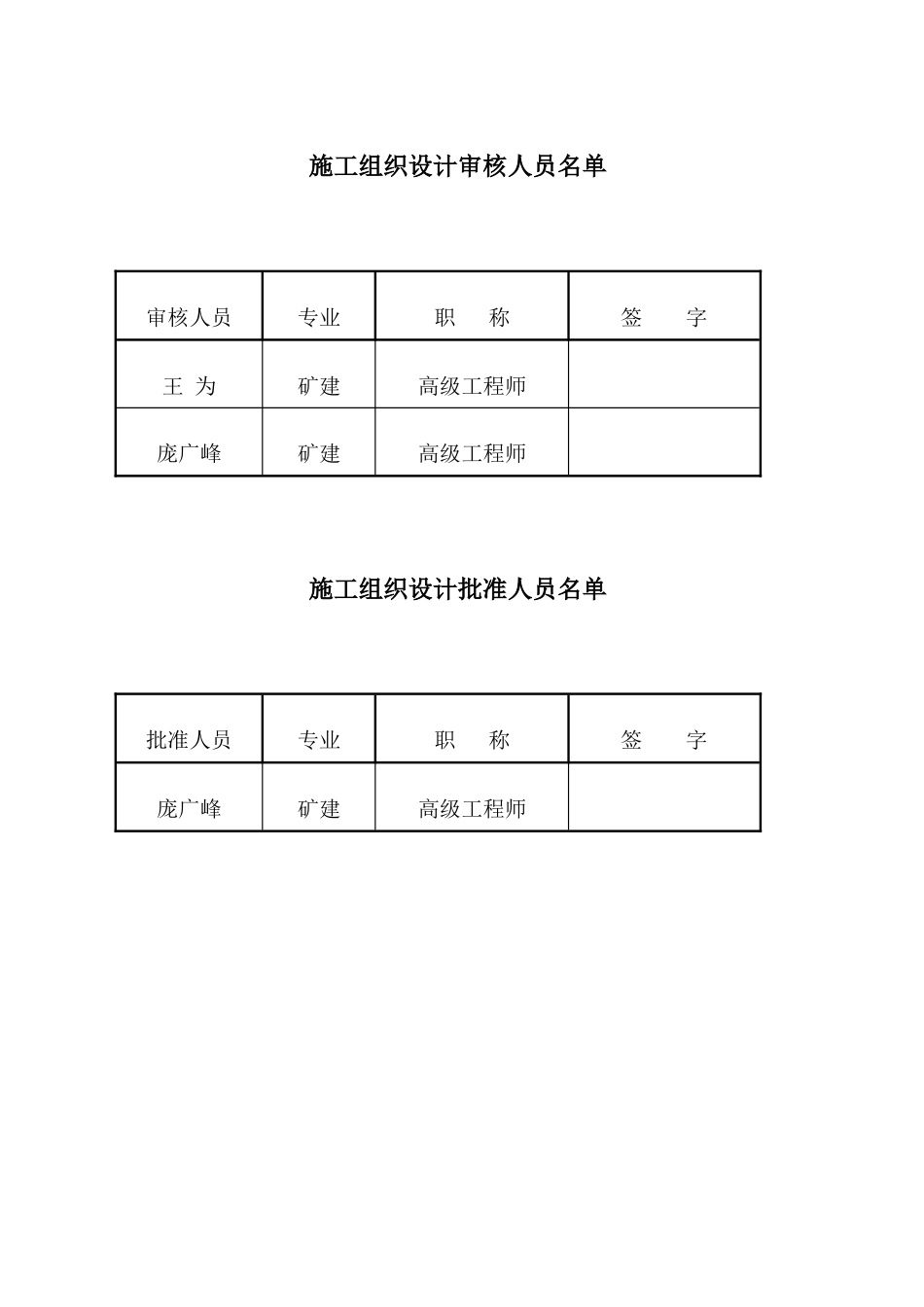 施工组织设计审核人员名单

| 审核人员 | 专业 | 职　　称 | 签　　字 |
|---|---|---|---|
| 王　为 | 矿建 | 高级工程师 | |
| 庞广峰 | 矿建 | 高级工程师 | |

施工组织设计批准人员名单

| 批准人员 | 专业 | 职　　称 | 签　　字 |
|---|---|---|---|
| 庞广峰 | 矿建 | 高级工程师 | |